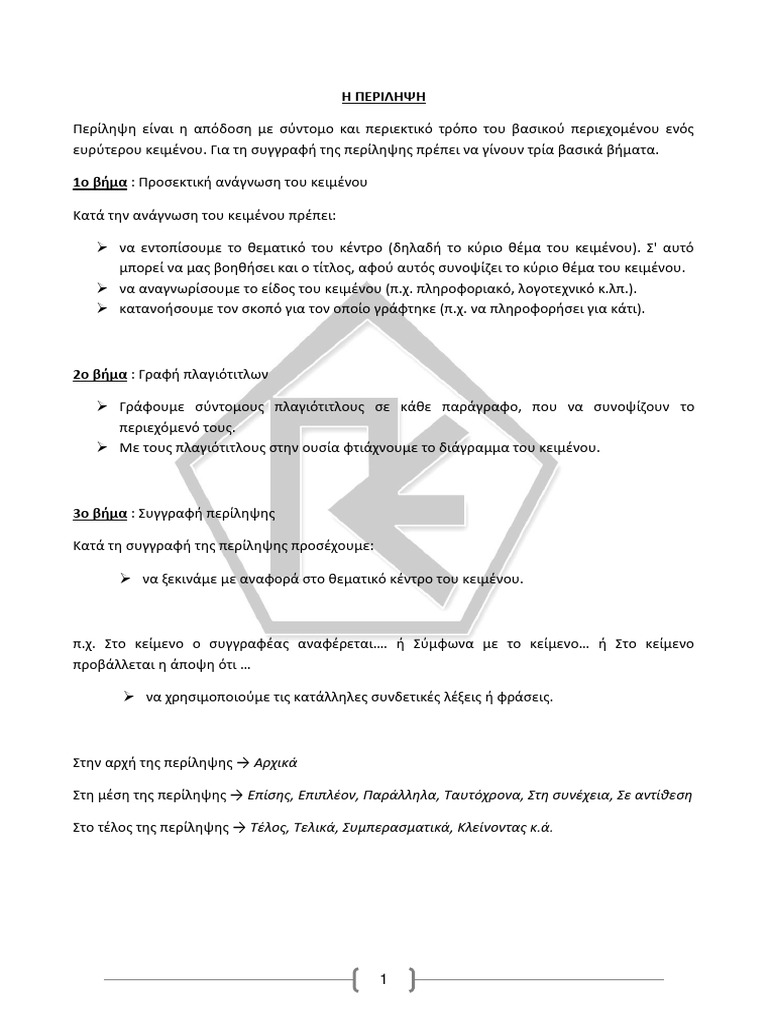 Η ΠΕΡΙΛΗΨΗ

Περίληψη είναι η απόδοση με σύντομο και περιεκτικό τρόπο του βασικού περιεχομένου ενός ευρύτερου κειμένου. Για τη συγγραφή της περίληψης πρέπει να γίνουν τρία βασικά βήματα.

1ο βήμα : Προσεκτική ανάγνωση του κειμένου

Κατά την ανάγνωση του κειμένου πρέπει:

➢ να εντοπίσουμε το θεματικό του κέντρο (δηλαδή το κύριο θέμα του κειμένου). Σ' αυτό μπορεί να μας βοηθήσει και ο τίτλος, αφού αυτός συνοψίζει το κύριο θέμα του κειμένου.
➢ να αναγνωρίσουμε το είδος του κειμένου (π.χ. πληροφοριακό, λογοτεχνικό κ.λπ.).
➢ κατανοήσουμε τον σκοπό για τον οποίο γράφτηκε (π.χ. να πληροφορήσει για κάτι).

2ο βήμα : Γραφή πλαγιότιτλων

➢ Γράφουμε σύντομους πλαγιότιτλους σε κάθε παράγραφο, που να συνοψίζουν το περιεχόμενό τους.
➢ Με τους πλαγιότιτλους στην ουσία φτιάχνουμε το διάγραμμα του κειμένου.

3ο βήμα : Συγγραφή περίληψης

Κατά τη συγγραφή της περίληψης προσέχουμε:

➢ να ξεκινάμε με αναφορά στο θεματικό κέντρο του κειμένου.

π.χ. Στο κείμενο ο συγγραφέας αναφέρεται…. ή Σύμφωνα με το κείμενο… ή Στο κείμενο προβάλλεται η άποψη ότι …

➢ να χρησιμοποιούμε τις κατάλληλες συνδετικές λέξεις ή φράσεις.

Στην αρχή της περίληψης → Αρχικά

Στη μέση της περίληψης → Επίσης, Επιπλέον, Παράλληλα, Ταυτόχρονα, Στη συνέχεια, Σε αντίθεση

Στο τέλος της περίληψης → Τέλος, Τελικά, Συμπερασματικά, Κλείνοντας κ.ά.

1